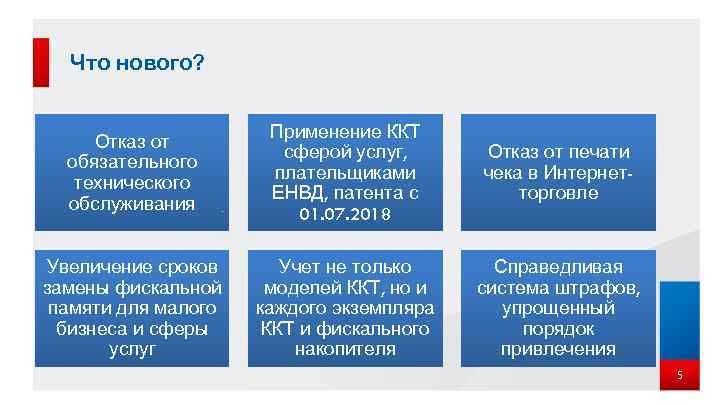 Что нового?

Отказ от обязательного технического обслуживания

Применение ККТ сферой услуг, плательщиками ЕНВД, патента с 01.07.2018

Отказ от печати чека в Интернет-торговле

Увеличение сроков замены фискальной памяти для малого бизнеса и сферы услуг

Учет не только моделей ККТ, но и каждого экземпляра ККТ и фискального накопителя

Справедливая система штрафов, упрощенный порядок привлечения

5